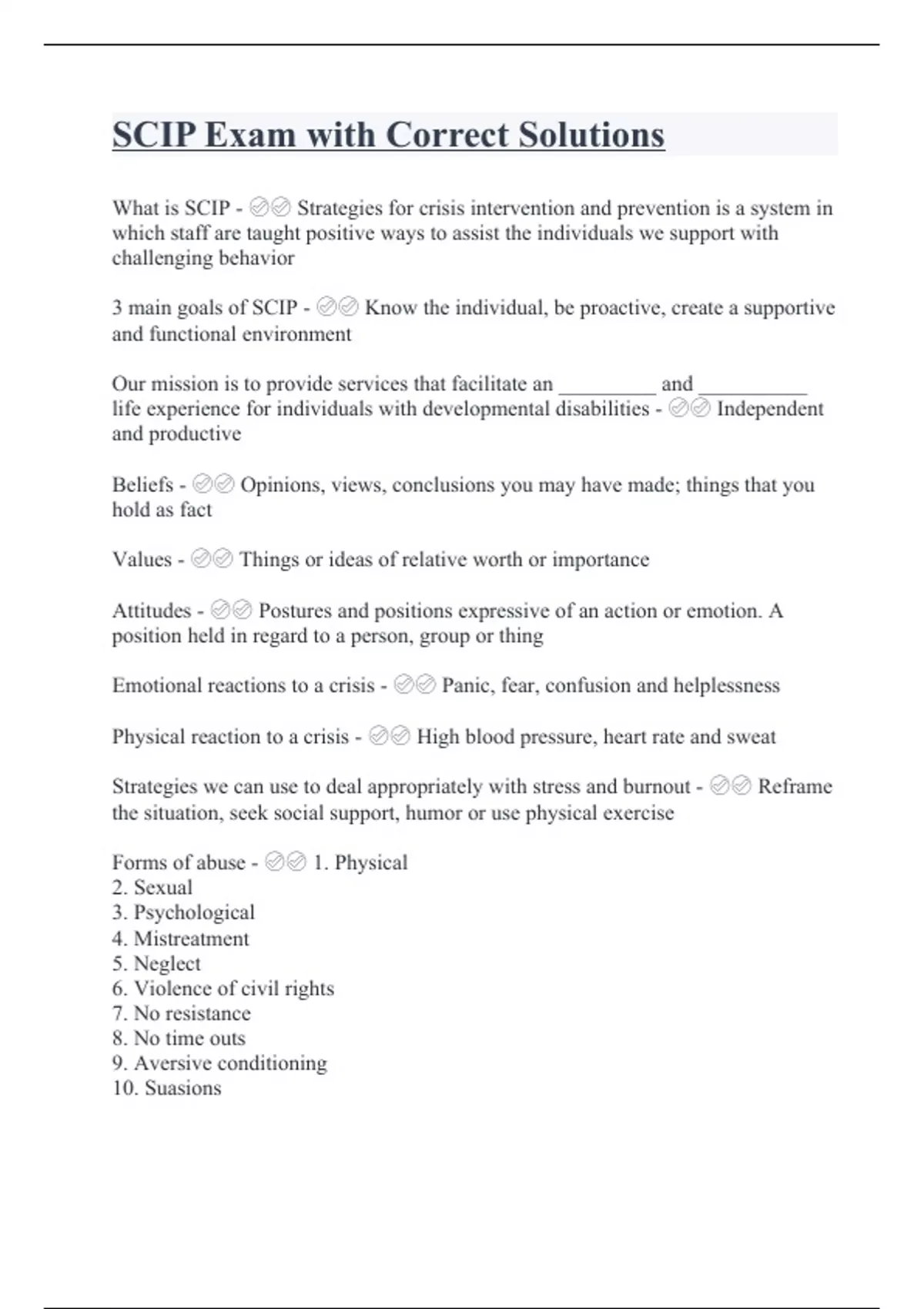 SCIP Exam with Correct Solutions

What is SCIP - ✅✅ Strategies for crisis intervention and prevention is a system in which staff are taught positive ways to assist the individuals we support with challenging behavior

3 main goals of SCIP - ✅✅ Know the individual, be proactive, create a supportive and functional environment

Our mission is to provide services that facilitate an _________ and __________ life experience for individuals with developmental disabilities - ✅✅ Independent and productive

Beliefs - ✅✅ Opinions, views, conclusions you may have made; things that you hold as fact

Values - ✅✅ Things or ideas of relative worth or importance

Attitudes - ✅✅ Postures and positions expressive of an action or emotion. A position held in regard to a person, group or thing

Emotional reactions to a crisis - ✅✅ Panic, fear, confusion and helplessness

Physical reaction to a crisis - ✅✅ High blood pressure, heart rate and sweat

Strategies we can use to deal appropriately with stress and burnout - ✅✅ Reframe the situation, seek social support, humor or use physical exercise

Forms of abuse - ✅✅ 1. Physical
2. Sexual
3. Psychological
4. Mistreatment
5. Neglect
6. Violence of civil rights
7. No resistance
8. No time outs
9. Aversive conditioning
10. Suasions